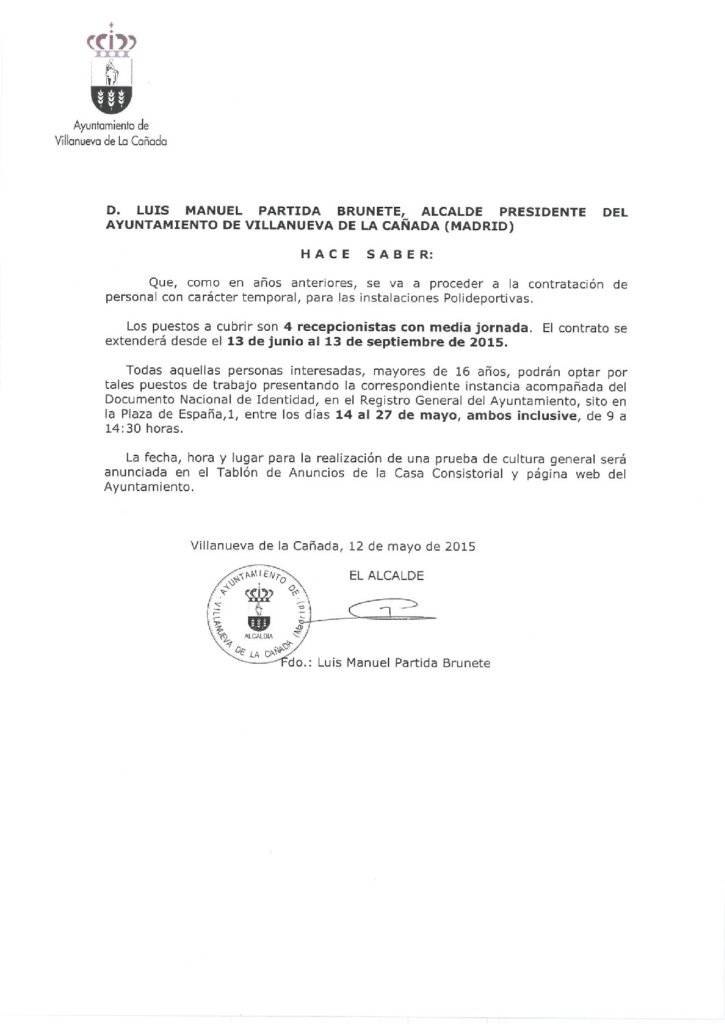 Ayuntamiento de
Villanueva de La Cañada

D. LUIS MANUEL PARTIDA BRUNETE, ALCALDE PRESIDENTE DEL AYUNTAMIENTO DE VILLANUEVA DE LA CAÑADA (MADRID)

HACE SABER:

Que, como en años anteriores, se va a proceder a la contratación de personal con carácter temporal, para las instalaciones Polideportivas.

Los puestos a cubrir son 4 recepcionistas con media jornada. El contrato se extenderá desde el 13 de junio al 13 de septiembre de 2015.

Todas aquellas personas interesadas, mayores de 16 años, podrán optar por tales puestos de trabajo presentando la correspondiente instancia acompañada del Documento Nacional de Identidad, en el Registro General del Ayuntamiento, sito en la Plaza de España,1, entre los días 14 al 27 de mayo, ambos inclusive, de 9 a 14:30 horas.

La fecha, hora y lugar para la realización de una prueba de cultura general será anunciada en el Tablón de Anuncios de la Casa Consistorial y página web del Ayuntamiento.

Villanueva de la Cañada, 12 de mayo de 2015

EL ALCALDE

AYUNTAMIENTO DE VILLANUEVA DE LA CAÑADA (Madrid)
ALCALDIA

Fdo.: Luis Manuel Partida Brunete